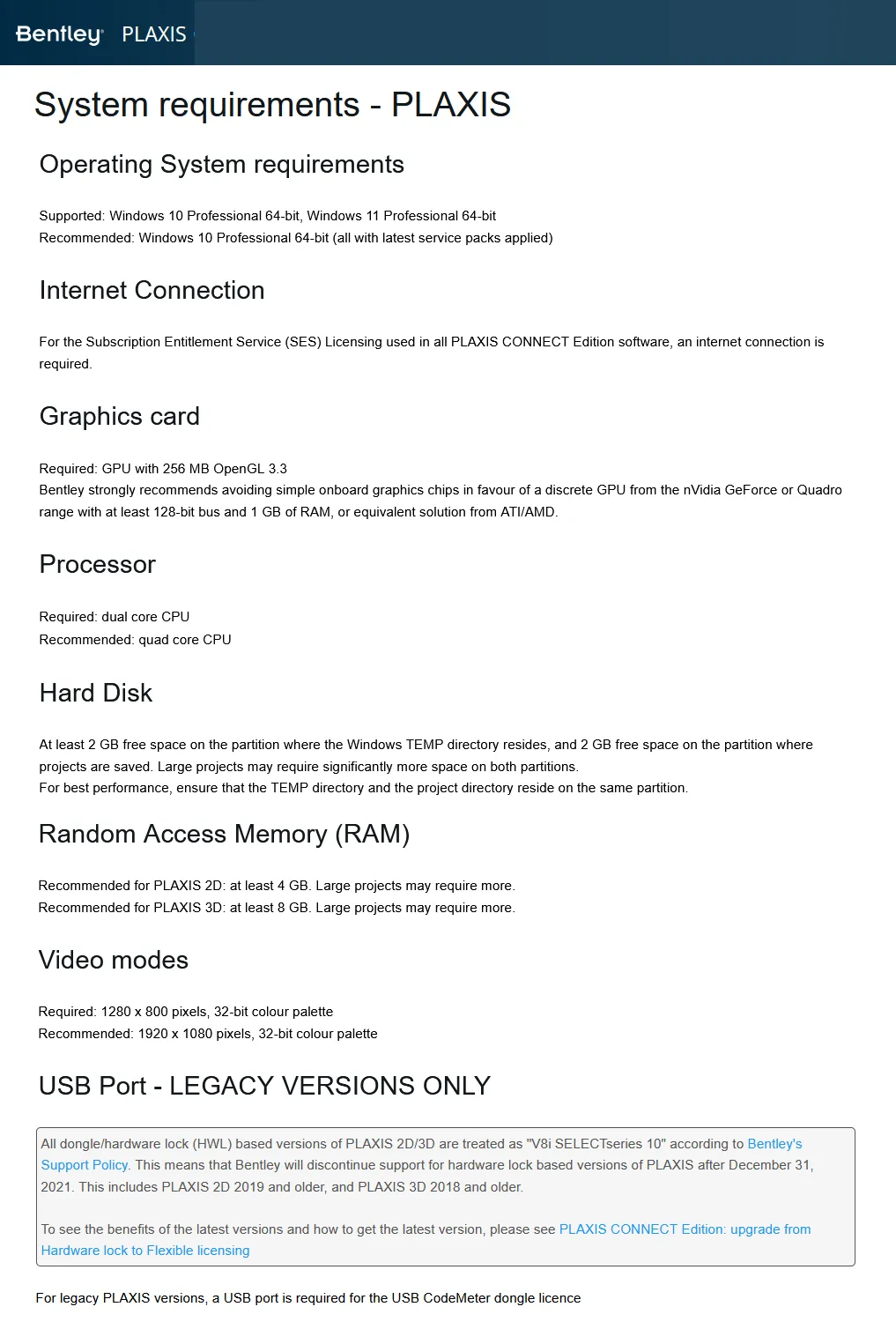 Bentley PLAXIS

System requirements - PLAXIS

Operating System requirements

Supported: Windows 10 Professional 64-bit, Windows 11 Professional 64-bit
Recommended: Windows 10 Professional 64-bit (all with latest service packs applied)

Internet Connection

For the Subscription Entitlement Service (SES) Licensing used in all PLAXIS CONNECT Edition software, an internet connection is required.

Graphics card

Required: GPU with 256 MB OpenGL 3.3
Bentley strongly recommends avoiding simple onboard graphics chips in favour of a discrete GPU from the nVidia GeForce or Quadro range with at least 128-bit bus and 1 GB of RAM, or equivalent solution from ATI/AMD.

Processor

Required: dual core CPU
Recommended: quad core CPU

Hard Disk

At least 2 GB free space on the partition where the Windows TEMP directory resides, and 2 GB free space on the partition where projects are saved. Large projects may require significantly more space on both partitions.
For best performance, ensure that the TEMP directory and the project directory reside on the same partition.

Random Access Memory (RAM)

Recommended for PLAXIS 2D: at least 4 GB. Large projects may require more.
Recommended for PLAXIS 3D: at least 8 GB. Large projects may require more.

Video modes

Required: 1280 x 800 pixels, 32-bit colour palette
Recommended: 1920 x 1080 pixels, 32-bit colour palette

USB Port - LEGACY VERSIONS ONLY

All dongle/hardware lock (HWL) based versions of PLAXIS 2D/3D are treated as "V8i SELECTseries 10" according to Bentley's Support Policy. This means that Bentley will discontinue support for hardware lock based versions of PLAXIS after December 31, 2021. This includes PLAXIS 2D 2019 and older, and PLAXIS 3D 2018 and older.

To see the benefits of the latest versions and how to get the latest version, please see PLAXIS CONNECT Edition: upgrade from Hardware lock to Flexible licensing

For legacy PLAXIS versions, a USB port is required for the USB CodeMeter dongle licence